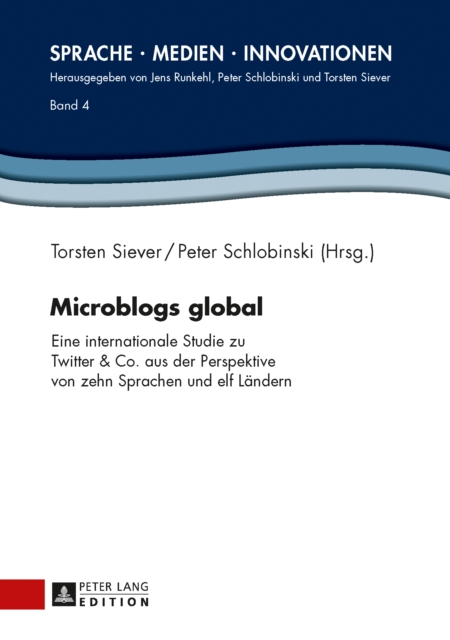 SPRACHE · MEDIEN · INNOVATIONEN
Herausgegeben von Jens Runkehl, Peter Schlobinski und Torsten Siever

Band 4

Torsten Siever / Peter Schlobinski (Hrsg.)

Microblogs global

Eine internationale Studie zu Twitter & Co. aus der Perspektive von zehn Sprachen und elf Ländern

PETER LANG
EDITION